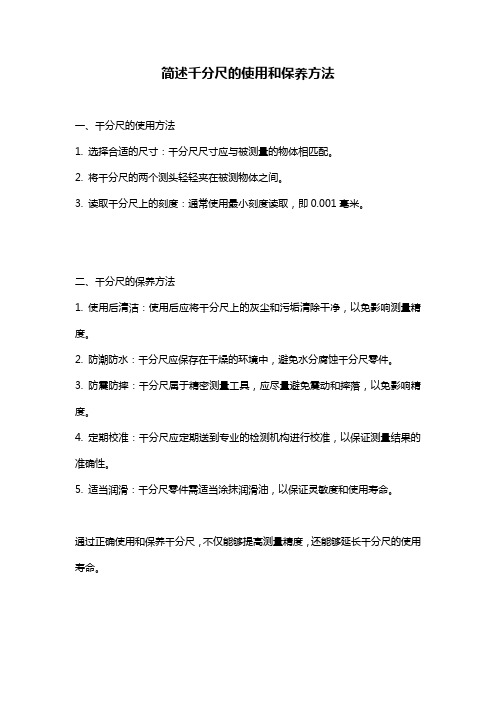 简述千分尺的使用和保养方法

一、千分尺的使用方法

1. 选择合适的尺寸：千分尺尺寸应与被测量的物体相匹配。

2. 将千分尺的两个测头轻轻夹在被测物体之间。

3. 读取千分尺上的刻度：通常使用最小刻度读取，即 0.001 毫米。

二、千分尺的保养方法

1. 使用后清洁：使用后应将千分尺上的灰尘和污垢清除干净，以免影响测量精度。

2. 防潮防水：千分尺应保存在干燥的环境中，避免水分腐蚀千分尺零件。

3. 防震防摔：千分尺属于精密测量工具，应尽量避免震动和摔落，以免影响精度。

4. 定期校准：千分尺应定期送到专业的检测机构进行校准，以保证测量结果的准确性。

5. 适当润滑：千分尺零件需适当涂抹润滑油，以保证灵敏度和使用寿命。

通过正确使用和保养千分尺，不仅能够提高测量精度，还能够延长千分尺的使用寿命。